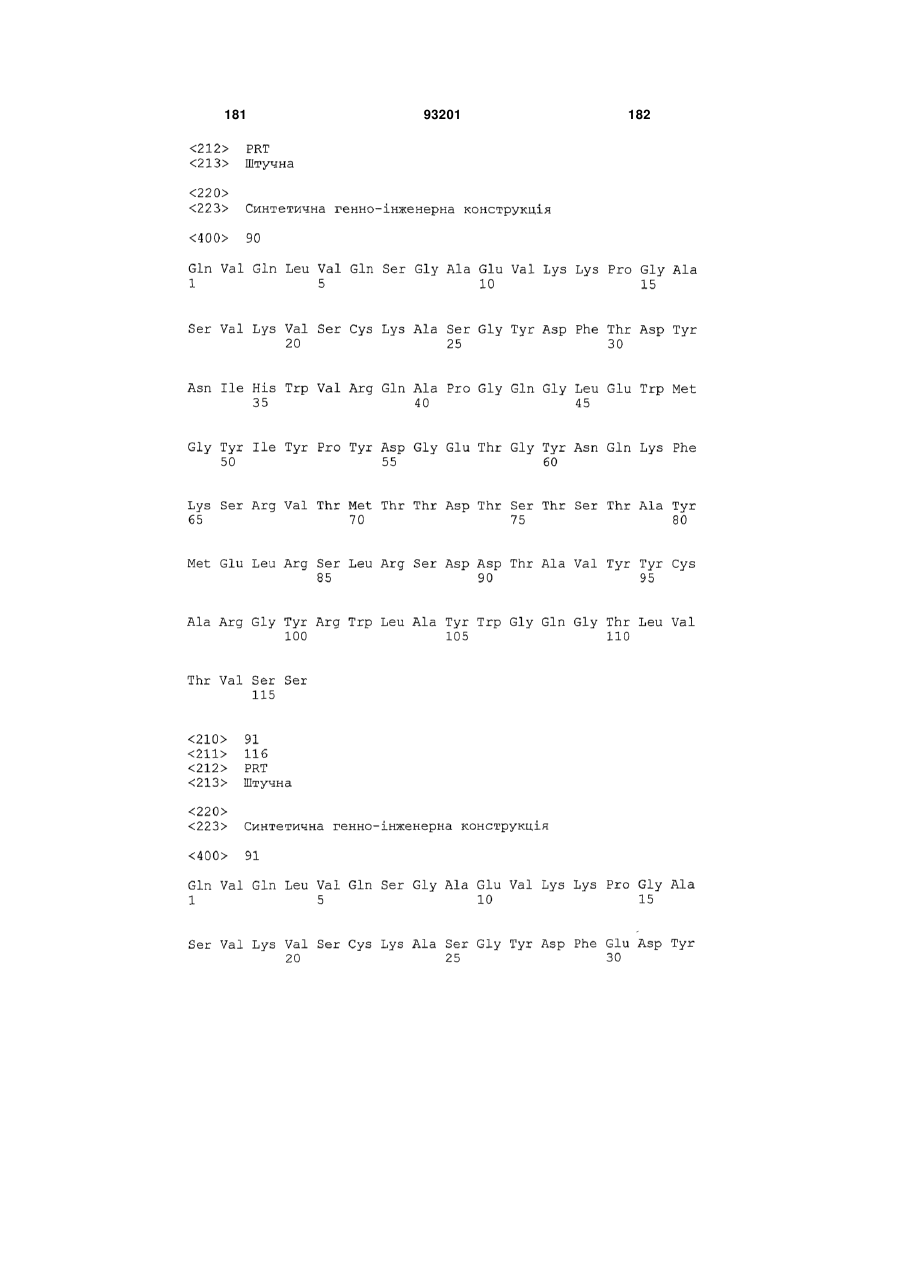 181 93201 182

<212> PRT
<213> Штучна

<220>
<223> Синтетична генно-інженерна конструкція

<400> 90

Gln Val Gln Leu Val Gln Ser Gly Ala Glu Val Lys Lys Pro Gly Ala
1 5 10 15

Ser Val Lys Val Ser Cys Lys Ala Ser Gly Tyr Asp Phe Thr Asp Tyr
20 25 30

Asn Ile His Trp Val Arg Gln Ala Pro Gly Gln Gly Leu Glu Trp Met
35 40 45

Gly Tyr Ile Tyr Pro Tyr Asp Gly Glu Thr Gly Tyr Asn Gln Lys Phe
50 55 60

Lys Ser Arg Val Thr Met Thr Thr Asp Thr Ser Thr Ser Thr Ala Tyr
65 70 75 80

Met Glu Leu Arg Ser Leu Arg Ser Asp Asp Thr Ala Val Tyr Tyr Cys
85 90 95

Ala Arg Gly Tyr Arg Trp Leu Ala Tyr Trp Gly Gln Gly Thr Leu Val
100 105 110

Thr Val Ser Ser
115

<210> 91
<211> 116
<212> PRT
<213> Штучна

<220>
<223> Синтетична генно-інженерна конструкція

<400> 91

Gln Val Gln Leu Val Gln Ser Gly Ala Glu Val Lys Lys Pro Gly Ala
1 5 10 15

Ser Val Lys Val Ser Cys Lys Ala Ser Gly Tyr Asp Phe Glu Asp Tyr
20 25 30